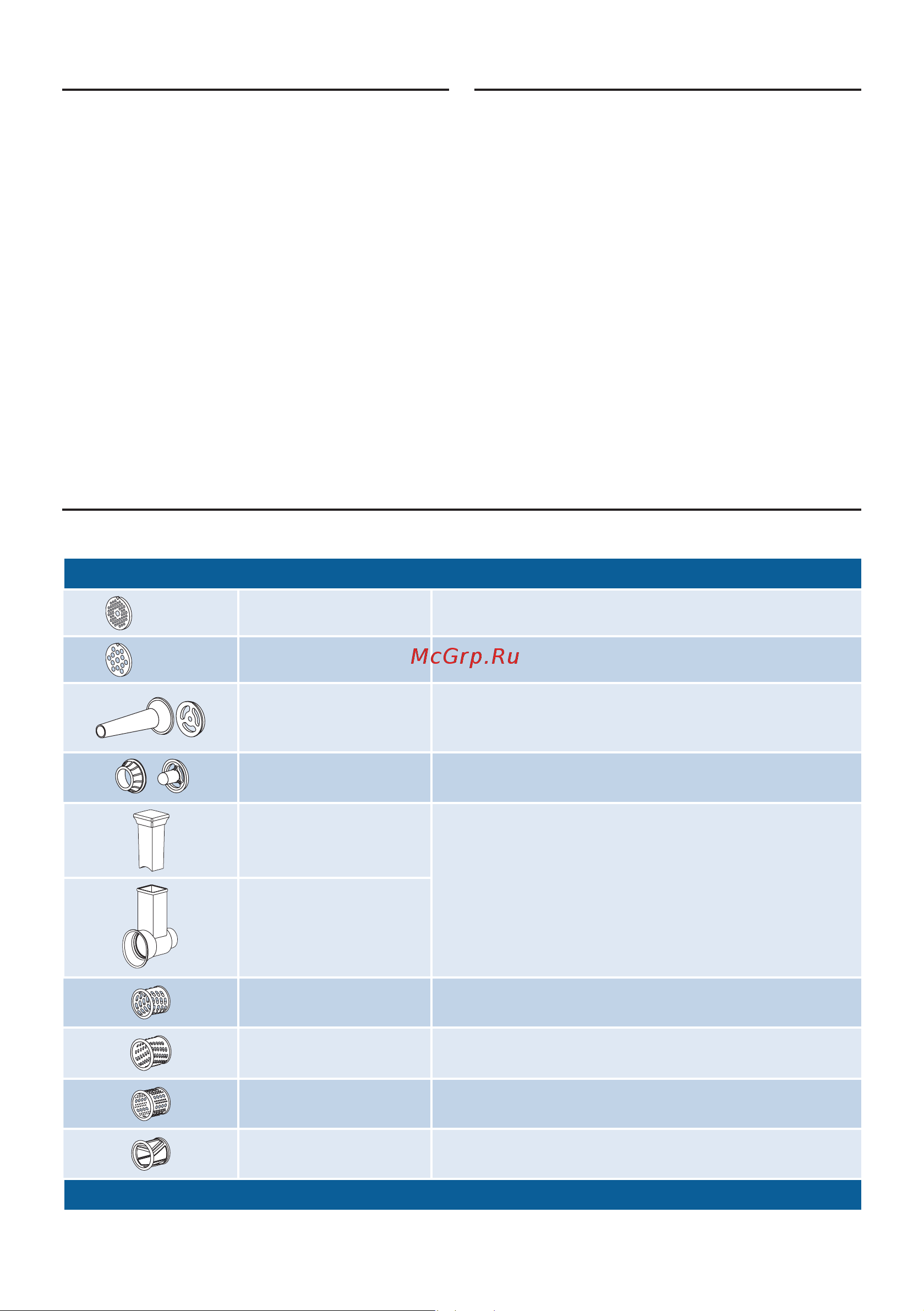 McGrp.Ru